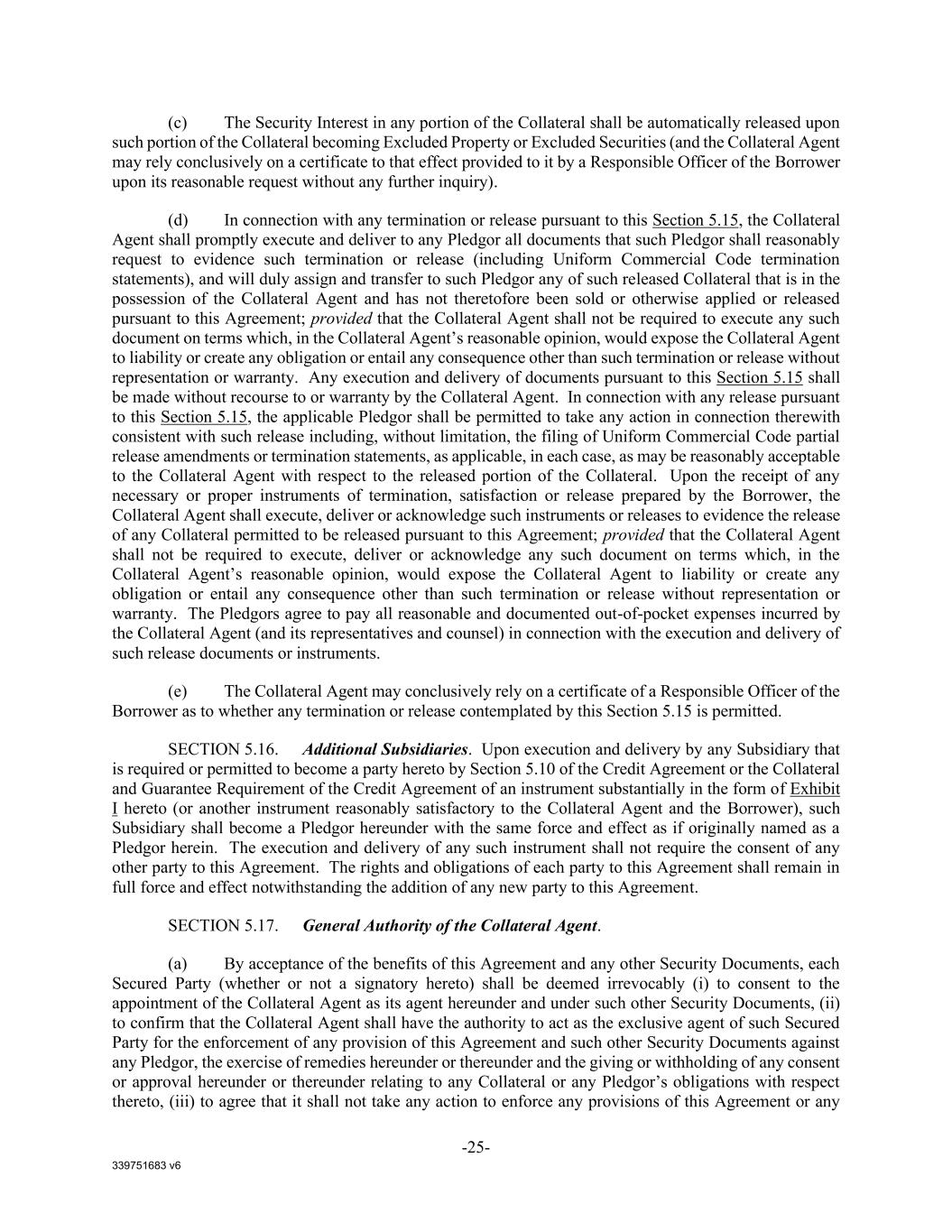 (c) The Security Interest in any portion of the Collateral shall be automatically released upon such portion of the Collateral becoming Excluded Property or Excluded Securities (and the Collateral Agent may rely conclusively on a certificate to that effect provided to it by a Responsible Officer of the Borrower upon its reasonable request without any further inquiry).

(d) In connection with any termination or release pursuant to this Section 5.15, the Collateral Agent shall promptly execute and deliver to any Pledgor all documents that such Pledgor shall reasonably request to evidence such termination or release (including Uniform Commercial Code termination statements), and will duly assign and transfer to such Pledgor any of such released Collateral that is in the possession of the Collateral Agent and has not theretofore been sold or otherwise applied or released pursuant to this Agreement; provided that the Collateral Agent shall not be required to execute any such document on terms which, in the Collateral Agent's reasonable opinion, would expose the Collateral Agent to liability or create any obligation or entail any consequence other than such termination or release without representation or warranty. Any execution and delivery of documents pursuant to this Section 5.15 shall be made without recourse to or warranty by the Collateral Agent. In connection with any release pursuant to this Section 5.15, the applicable Pledgor shall be permitted to take any action in connection therewith consistent with such release including, without limitation, the filing of Uniform Commercial Code partial release amendments or termination statements, as applicable, in each case, as may be reasonably acceptable to the Collateral Agent with respect to the released portion of the Collateral. Upon the receipt of any necessary or proper instruments of termination, satisfaction or release prepared by the Borrower, the Collateral Agent shall execute, deliver or acknowledge such instruments or releases to evidence the release of any Collateral permitted to be released pursuant to this Agreement; provided that the Collateral Agent shall not be required to execute, deliver or acknowledge any such document on terms which, in the Collateral Agent's reasonable opinion, would expose the Collateral Agent to liability or create any obligation or entail any consequence other than such termination or release without representation or warranty. The Pledgors agree to pay all reasonable and documented out-of-pocket expenses incurred by the Collateral Agent (and its representatives and counsel) in connection with the execution and delivery of such release documents or instruments.

(e) The Collateral Agent may conclusively rely on a certificate of a Responsible Officer of the Borrower as to whether any termination or release contemplated by this Section 5.15 is permitted.

SECTION 5.16. Additional Subsidiaries. Upon execution and delivery by any Subsidiary that is required or permitted to become a party hereto by Section 5.10 of the Credit Agreement or the Collateral and Guarantee Requirement of the Credit Agreement of an instrument substantially in the form of Exhibit I hereto (or another instrument reasonably satisfactory to the Collateral Agent and the Borrower), such Subsidiary shall become a Pledgor hereunder with the same force and effect as if originally named as a Pledgor herein. The execution and delivery of any such instrument shall not require the consent of any other party to this Agreement. The rights and obligations of each party to this Agreement shall remain in full force and effect notwithstanding the addition of any new party to this Agreement.

SECTION 5.17. General Authority of the Collateral Agent.

(a) By acceptance of the benefits of this Agreement and any other Security Documents, each Secured Party (whether or not a signatory hereto) shall be deemed irrevocably (i) to consent to the appointment of the Collateral Agent as its agent hereunder and under such other Security Documents, (ii) to confirm that the Collateral Agent shall have the authority to act as the exclusive agent of such Secured Party for the enforcement of any provision of this Agreement and such other Security Documents against any Pledgor, the exercise of remedies hereunder or thereunder and the giving or withholding of any consent or approval hereunder or thereunder relating to any Collateral or any Pledgor's obligations with respect thereto, (iii) to agree that it shall not take any action to enforce any provisions of this Agreement or any

-25-

339751683 v6